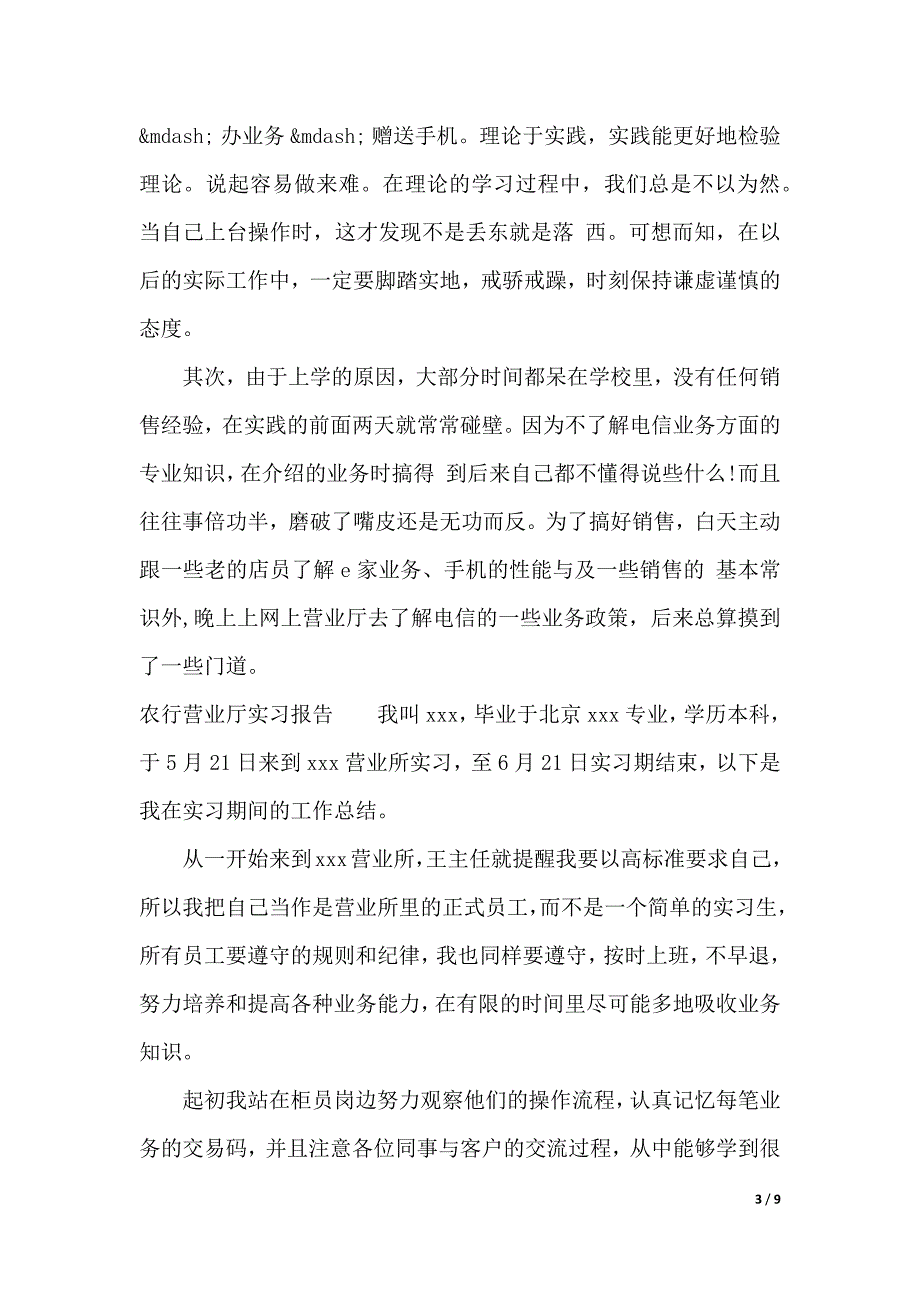 &mdash; 办业务 &mdash; 赠送手机。理论于实践，实践能更好地检验理论。说起容易做来难。在理论的学习过程中，我们总是不以为然。当自己上台操作时，这才发现不是丢东就是落 西。可想而知，在以后的实际工作中，一定要脚踏实地，戒骄戒躁，时刻保持谦虚谨慎的态度。

其次，由于上学的原因，大部分时间都呆在学校里，没有任何销售经验，在实践的前面两天就常常碰壁。因为不了解电信业务方面的专业知识，在介绍的业务时搞得 到后来自己都不懂得说些什么!而且往往事倍功半，磨破了嘴皮还是无功而反。为了搞好销售，白天主动跟一些老的店员了解 e 家业务、手机的性能与及一些销售的 基本常识外，晚上上网上营业厅去了解电信的一些业务政策，后来总算摸到了一些门道。

农行营业厅实习报告 我叫 xxx，毕业于北京 xxx 专业，学历本科，于 5 月 21 日来到 xxx 营业所实习，至 6 月 21 日实习期结束，以下是我在实习期间的工作总结。

从一开始来到 xxx 营业所，王主任就提醒我要以高标准要求自己，所以我把自己当作是营业所里的正式员工，而不是一个简单的实习生，所有员工要遵守的规则和纪律，我也同样要遵守，按时上班，不早退，努力培养和提高各种业务能力，在有限的时间里尽可能多地吸收业务知识。

起初我站在柜员岗边努力观察他们的操作流程，认真记忆每笔业务的交易码，并且注意各位同事与客户的交流过程，从中能够学到很

3 / 9